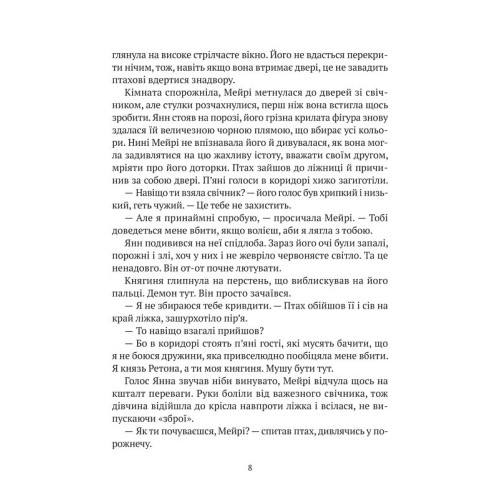 глянула на високе стрілчасте вікно. Його не вдасться перекрити нічим, тож, навіть якщо вона втримає двері, це не завадить птахові вдертися знадвору.

Кімната спорожніла, Мейрі метнулася до дверей зі свічником, але стулки розчахнулися, перш ніж вона встигла щось зробити. Янн стояв на порозі, його грізна крилата фігура знову здалася їй величезною чорною плямою, що вбирає усі кольори. Нині Мейрі не впізнавала його й дивувалася, як вона могла задивлятися на цю жахливу істоту, вважати своїм другом, мріяти про його доторки. Птах зайшов до ліжниці й причинив за собою двері. П'яні голоси в коридорі хижо загиготіли.

— Навіщо ти взяла свічник? — його голос був хрипкий і низький, геть чужий. — Це тебе не захистить.

— Але я принаймні спробую, — просичала Мейрі. — Тобі доведеться мене вбити, якщо волієш, аби я лягла з тобою.

Янн подивився на неї спідлоба. Зараз його очі були запалі, порожні і злі, хоч у них і не жевріло червонясте світло. Та це ненадовго. Він от-от почне лютувати.

Княгиня глипнула на перстень, що виблискував на його пальці. Демон тут. Він просто зачаївся.

— Я не збираюся тебе кривдити. — Птах обійшов її і сів на край ліжка, зашурхотіло пір'я.

— То навіщо взагалі прийшов?

— Бо в коридорі стоять п'яні гості, які мусять бачити, що я не боюся дружини, яка привселюдно пообіцяла мене вбити. Я князь Ретона, а ти моя княгиня. Мушу бути тут.

Голос Янна звучав ніби винувато, Мейрі відчула щось на кшталт переваги. Руки боліли від важезного свічника, тож дівчина відійшла до крісла навпроти ліжка і всілася, не випускаючи «зброї».

— Як ти почуваєшся, Мейрі? — спитав птах, дивлячись у порожнечу.

8